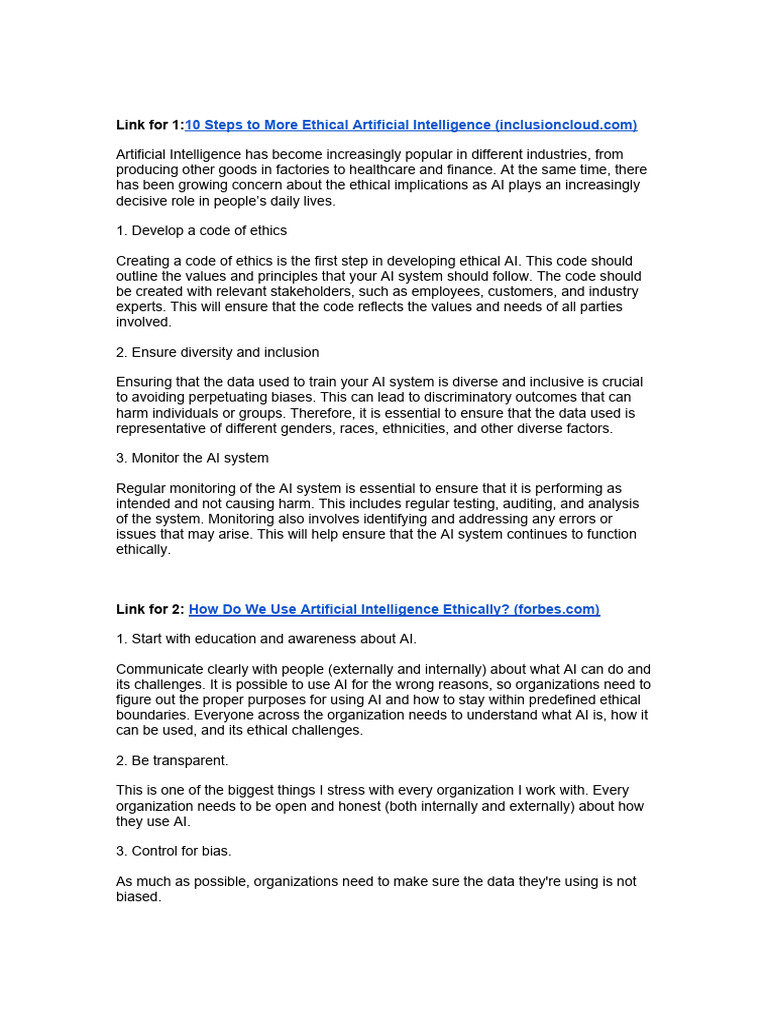 Link for 1:10 Steps to More Ethical Artificial Intelligence (inclusioncloud.com)

Artificial Intelligence has become increasingly popular in different industries, from producing other goods in factories to healthcare and finance. At the same time, there has been growing concern about the ethical implications as AI plays an increasingly decisive role in people's daily lives.

1. Develop a code of ethics

Creating a code of ethics is the first step in developing ethical AI. This code should outline the values and principles that your AI system should follow. The code should be created with relevant stakeholders, such as employees, customers, and industry experts. This will ensure that the code reflects the values and needs of all parties involved.

2. Ensure diversity and inclusion

Ensuring that the data used to train your AI system is diverse and inclusive is crucial to avoiding perpetuating biases. This can lead to discriminatory outcomes that can harm individuals or groups. Therefore, it is essential to ensure that the data used is representative of different genders, races, ethnicities, and other diverse factors.

3. Monitor the AI system

Regular monitoring of the AI system is essential to ensure that it is performing as intended and not causing harm. This includes regular testing, auditing, and analysis of the system. Monitoring also involves identifying and addressing any errors or issues that may arise. This will help ensure that the AI system continues to function ethically.

Link for 2: How Do We Use Artificial Intelligence Ethically? (forbes.com)

1. Start with education and awareness about AI.

Communicate clearly with people (externally and internally) about what AI can do and its challenges. It is possible to use AI for the wrong reasons, so organizations need to figure out the proper purposes for using AI and how to stay within predefined ethical boundaries. Everyone across the organization needs to understand what AI is, how it can be used, and its ethical challenges.

2. Be transparent.

This is one of the biggest things I stress with every organization I work with. Every organization needs to be open and honest (both internally and externally) about how they use AI.

3. Control for bias.

As much as possible, organizations need to make sure the data they're using is not biased.